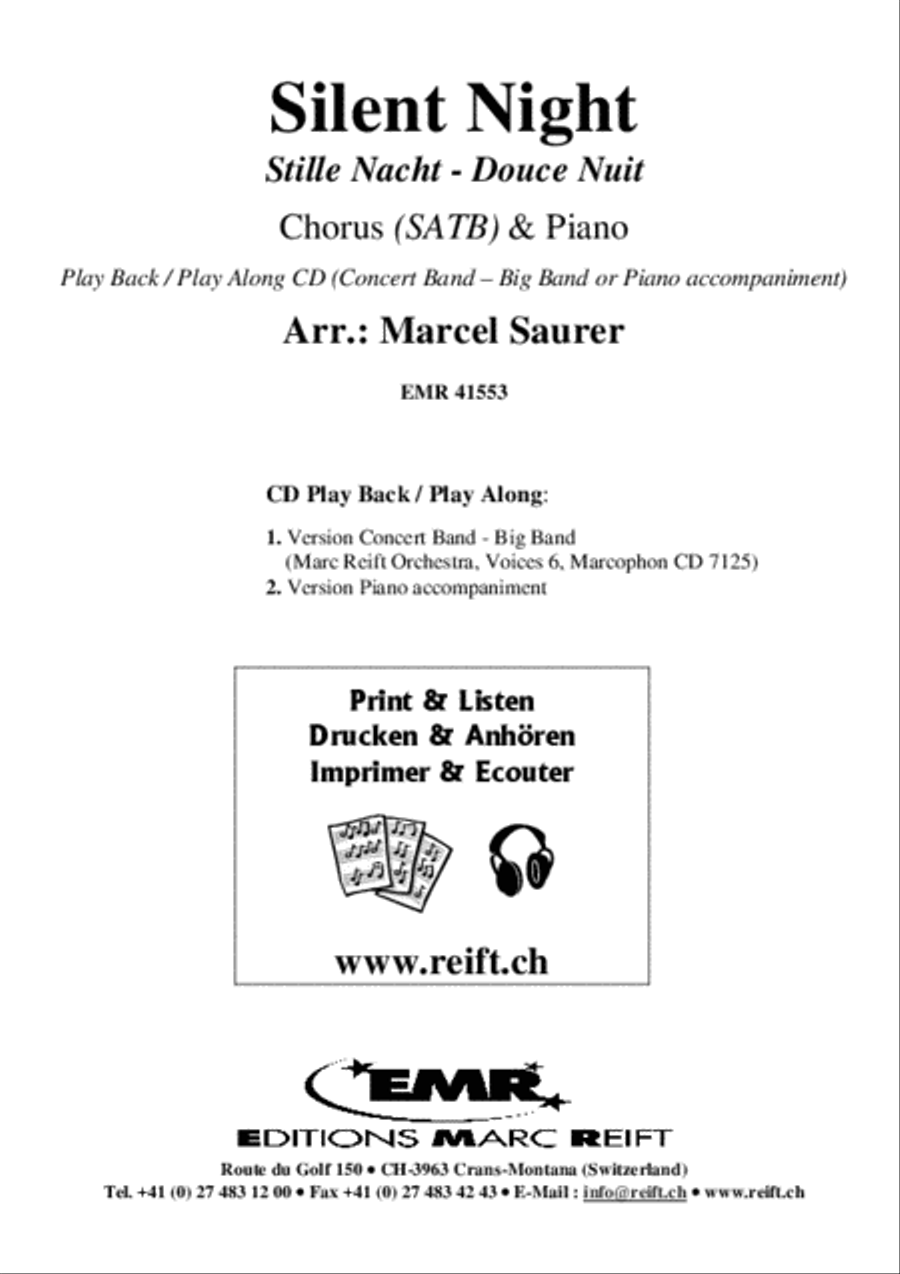 Silent Night

Stille Nacht - Douce Nuit

Chorus (SATB) & Piano

Play Back / Play Along CD (Concert Band – Big Band or Piano accompaniment)

Arr.: Marcel Saurer

EMR 41553

CD Play Back / Play Along:

1. Version Concert Band - Big Band
(Marc Reift Orchestra, Voices 6, Marcophon CD 7125)
2. Version Piano accompaniment

Print & Listen
Drucken & Anhören
Imprimer & Ecouter

www.reift.ch

EMR

EDITIONS MARC REIFT

Route du Golf 150 • CH-3963 Crans-Montana (Switzerland)
Tel. +41 (0) 27 483 12 00 • Fax +41 (0) 27 483 42 43 • E-Mail : info@reift.ch • www.reift.ch